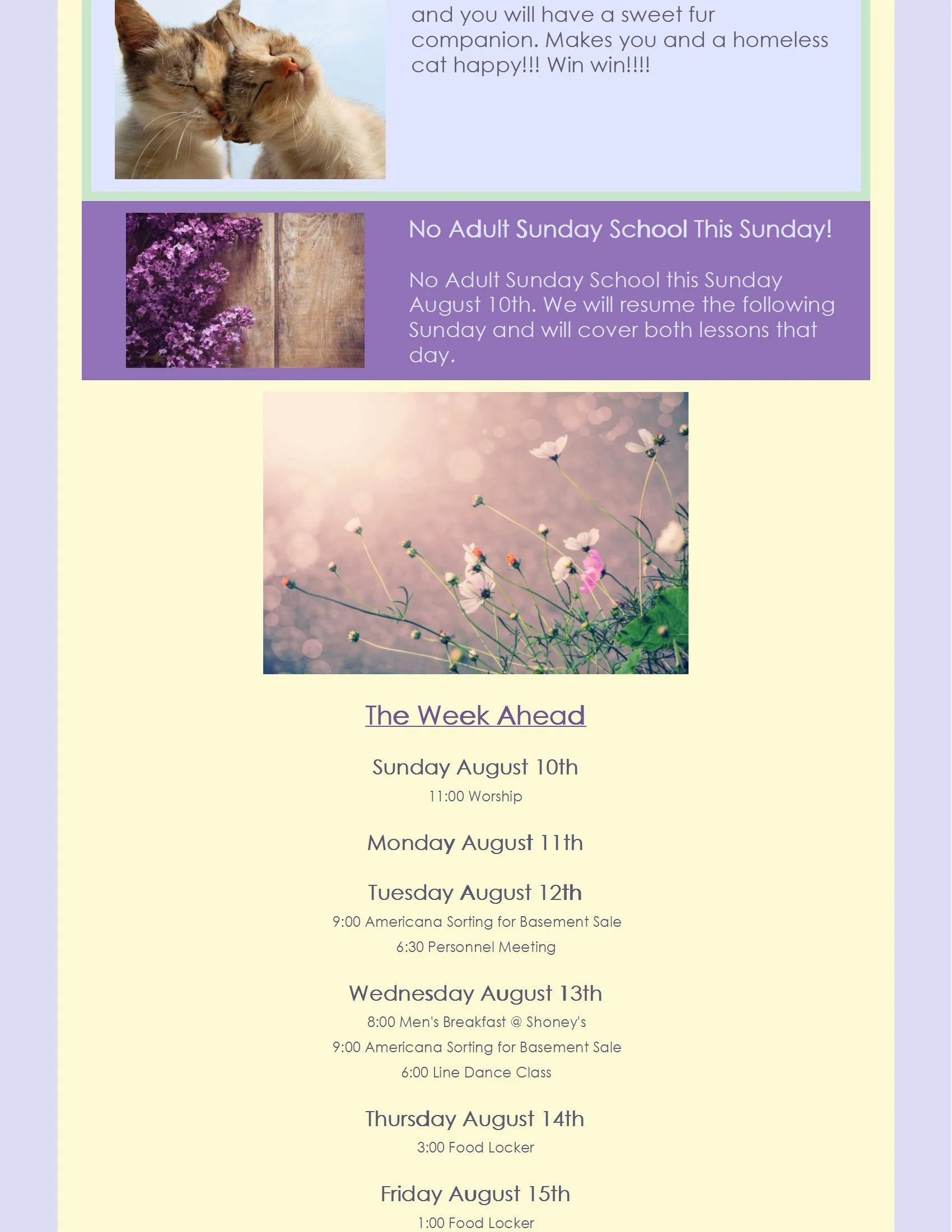 and you will have a sweet fur companion. Makes you and a homeless cat happy!!! Win win!!!!

No Adult Sunday School This Sunday!

No Adult Sunday School this Sunday August 10th. We will resume the following Sunday and will cover both lessons that day.

The Week Ahead

Sunday August 10th

11:00 Worship

Monday August 11th

Tuesday August 12th

9:00 Americana Sorting for Basement Sale

6:30 Personnel Meeting

Wednesday August 13th

8:00 Men's Breakfast @ Shoney's

9:00 Americana Sorting for Basement Sale

6:00 Line Dance Class

Thursday August 14th

3:00 Food Locker

Friday August 15th

1:00 Food Locker